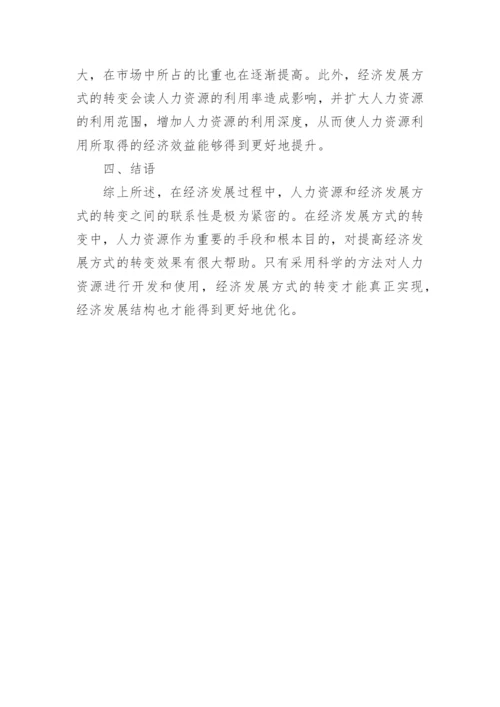 大，在市场中所占的比重也在逐渐提高。此外，经济发展方式的转变会读人力资源的利用率造成影响，并扩大人力资源的利用范围，增加人力资源的利用深度，从而使人力资源利用所取得的经济效益能够得到更好地提升。

四、结语

综上所述，在经济发展过程中，人力资源和经济发展方式的转变之间的联系性是极为紧密的。在经济发展方式的转变中，人力资源作为重要的手段和根本目的，对提高经济发展方式的转变效果有很大帮助。只有采用科学的方法对人力资源进行开发和使用，经济发展方式的转变才能真正实现，经济发展结构也才能得到更好地优化。